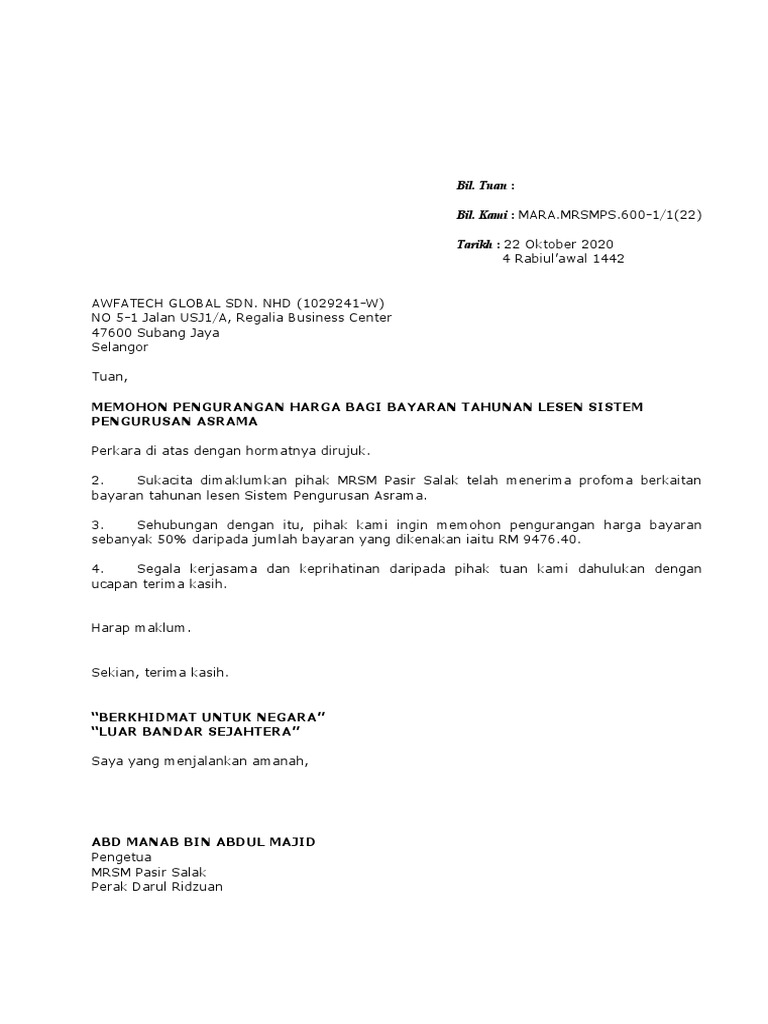 Bil. Tuan :

Bil. Kami : MARA.MRSMPS.600-1/1(22)

Tarikh : 22 Oktober 2020
4 Rabiul'awal 1442

AWFATECH GLOBAL SDN. NHD (1029241-W)
NO 5-1 Jalan USJ1/A, Regalia Business Center
47600 Subang Jaya
Selangor

Tuan,

MEMOHON PENGURANGAN HARGA BAGI BAYARAN TAHUNAN LESEN SISTEM PENGURUSAN ASRAMA

Perkara di atas dengan hormatnya dirujuk.

2. Sukacita dimaklumkan pihak MRSM Pasir Salak telah menerima profoma berkaitan bayaran tahunan lesen Sistem Pengurusan Asrama.

3. Sehubungan dengan itu, pihak kami ingin memohon pengurangan harga bayaran sebanyak 50% daripada jumlah bayaran yang dikenakan iaitu RM 9476.40.

4. Segala kerjasama dan keprihatinan daripada pihak tuan kami dahulukan dengan ucapan terima kasih.

Harap maklum.

Sekian, terima kasih.

"BERKHIDMAT UNTUK NEGARA"
"LUAR BANDAR SEJAHTERA"

Saya yang menjalankan amanah,

ABD MANAB BIN ABDUL MAJID
Pengetua
MRSM Pasir Salak
Perak Darul Ridzuan